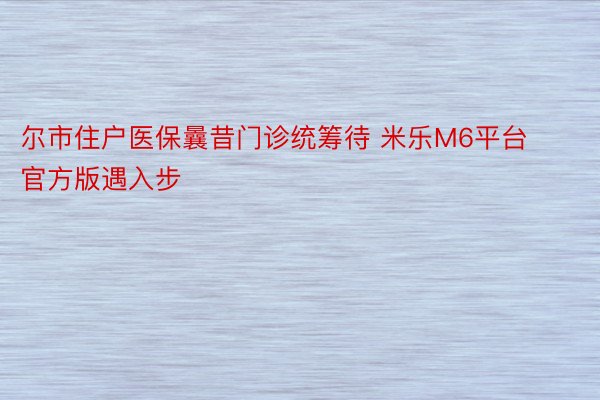 尔市住户医保曩昔门诊统筹待 米乐M6平台官方版遇入步